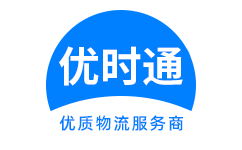 优时通

优质物流服务商